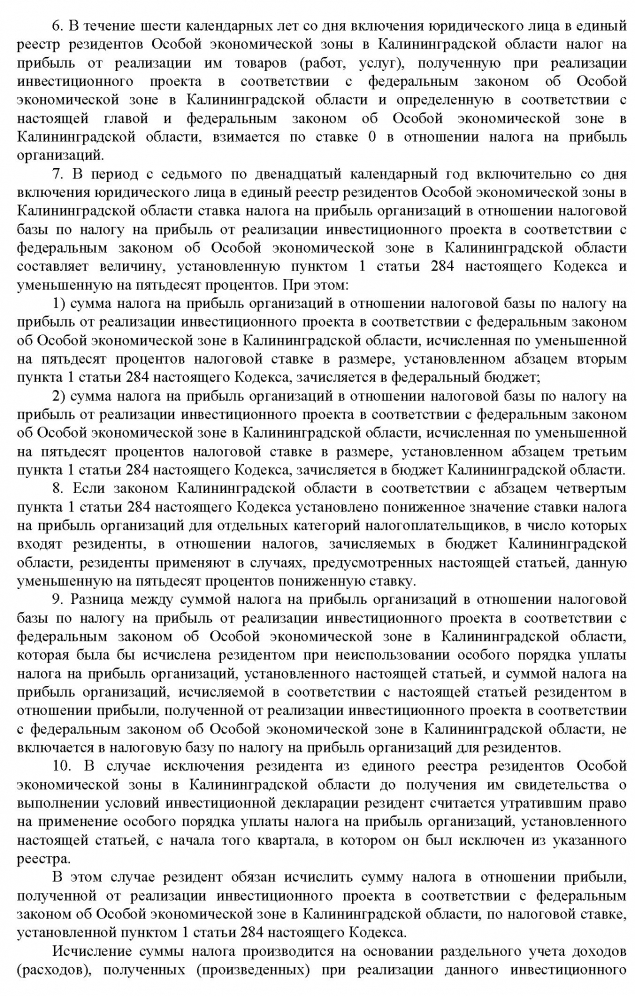 6. В течение шести календарных лет со дня включения юридического лица в единый реестр резидентов Особой экономической зоны в Калининградской области налог на прибыль от реализации им товаров (работ, услуг), полученную при реализации инвестиционного проекта в соответствии с федеральным законом об Особой экономической зоне в Калининградской области и определенную в соответствии с настоящей главой и федеральным законом об Особой экономической зоне в Калининградской области, взимается по ставке 0 в отношении налога на прибыль организаций.

7. В период с седьмого по двенадцатый календарный год включительно со дня включения юридического лица в единый реестр резидентов Особой экономической зоны в Калининградской области ставка налога на прибыль организаций в отношении налоговой базы по налогу на прибыль от реализации инвестиционного проекта в соответствии с федеральным законом об Особой экономической зоне в Калининградской области составляет величину, установленную пунктом 1 статьи 284 настоящего Кодекса и уменьшенную на пятьдесят процентов. При этом:

1) сумма налога на прибыль организаций в отношении налоговой базы по налогу на прибыль от реализации инвестиционного проекта в соответствии с федеральным законом об Особой экономической зоне в Калининградской области, исчисленная по уменьшенной на пятьдесят процентов налоговой ставке в размере, установленном абзацем вторым пункта 1 статьи 284 настоящего Кодекса, зачисляется в федеральный бюджет;

2) сумма налога на прибыль организаций в отношении налоговой базы по налогу на прибыль от реализации инвестиционного проекта в соответствии с федеральным законом об Особой экономической зоне в Калининградской области, исчисленная по уменьшенной на пятьдесят процентов налоговой ставке в размере, установленном абзацем третьим пункта 1 статьи 284 настоящего Кодекса, зачисляется в бюджет Калининградской области.

8. Если законом Калининградской области в соответствии с абзацем четвертым пункта 1 статьи 284 настоящего Кодекса установлено пониженное значение ставки налога на прибыль организаций для отдельных категорий налогоплательщиков, в число которых входят резиденты, в отношении налогов, зачисляемых в бюджет Калининградской области, резиденты применяют в случаях, предусмотренных настоящей статьей, данную уменьшенную на пятьдесят процентов пониженную ставку.

9. Разница между суммой налога на прибыль организаций в отношении налоговой базы по налогу на прибыль от реализации инвестиционного проекта в соответствии с федеральным законом об Особой экономической зоне в Калининградской области, которая была бы исчислена резидентом при неиспользовании особого порядка уплаты налога на прибыль организаций, установленного настоящей статьей, и суммой налога на прибыль организаций, исчисляемой в соответствии с настоящей статьей резидентом в отношении прибыли, полученной от реализации инвестиционного проекта в соответствии с федеральным законом об Особой экономической зоне в Калининградской области, не включается в налоговую базу по налогу на прибыль организаций для резидентов.

10. В случае исключения резидента из единого реестра резидентов Особой экономической зоны в Калининградской области до получения им свидетельства о выполнении условий инвестиционной декларации резидент считается утратившим право на применение особого порядка уплаты налога на прибыль организаций, установленного настоящей статьей, с начала того квартала, в котором он был исключен из указанного реестра.

В этом случае резидент обязан исчислить сумму налога в отношении прибыли, полученной от реализации инвестиционного проекта в соответствии с федеральным законом об Особой экономической зоне в Калининградской области, по налоговой ставке, установленной пунктом 1 статьи 284 настоящего Кодекса.

Исчисление суммы налога производится на основании раздельного учета доходов (расходов), полученных (произведенных) при реализации данного инвестиционного